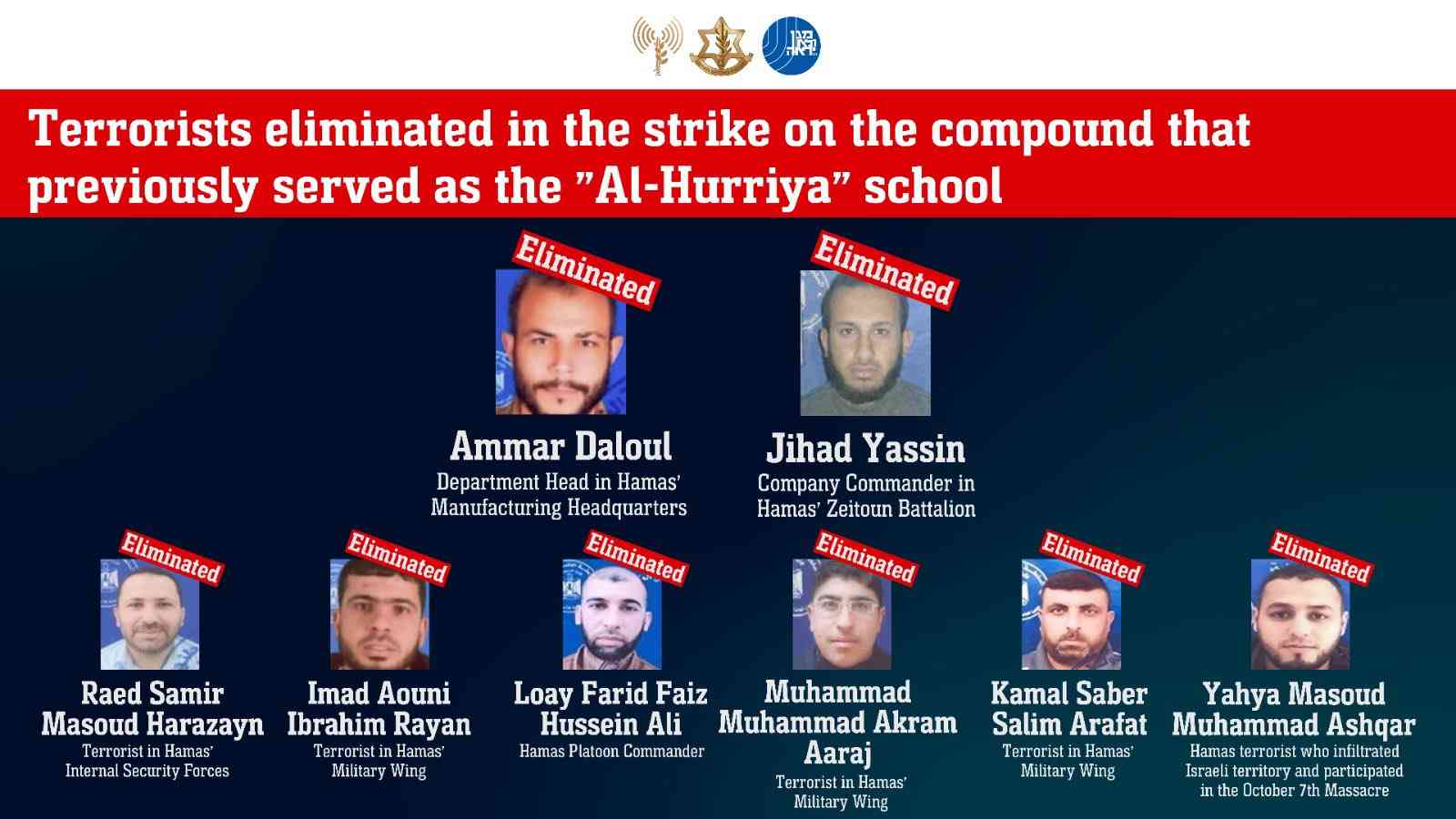 Terrorists eliminated in the strike on the compound that previously served as the "Al-Hurriya" school

Eliminated
Ammar Daloul
Department Head in Hamas' Manufacturing Headquarters

Eliminated
Jihad Yassin
Company Commander in Hamas' Zeitoun Battalion

Eliminated
Raed Samir Masoud Harazayn
Terrorist in Hamas' Internal Security Forces

Eliminated
Imad Aouni Ibrahim Rayan
Terrorist in Hamas' Military Wing

Eliminated
Loay Farid Faiz Hussein Ali
Hamas Platoon Commander

Eliminated
Muhammad Muhammad Akram Aaraj
Terrorist in Hamas' Military Wing

Eliminated
Kamal Saber Salim Arafat
Terrorist in Hamas' Military Wing

Eliminated
Yahya Masoud Muhammad Ashqar
Hamas terrorist who infiltrated Israeli territory and participated in the October 7th Massacre